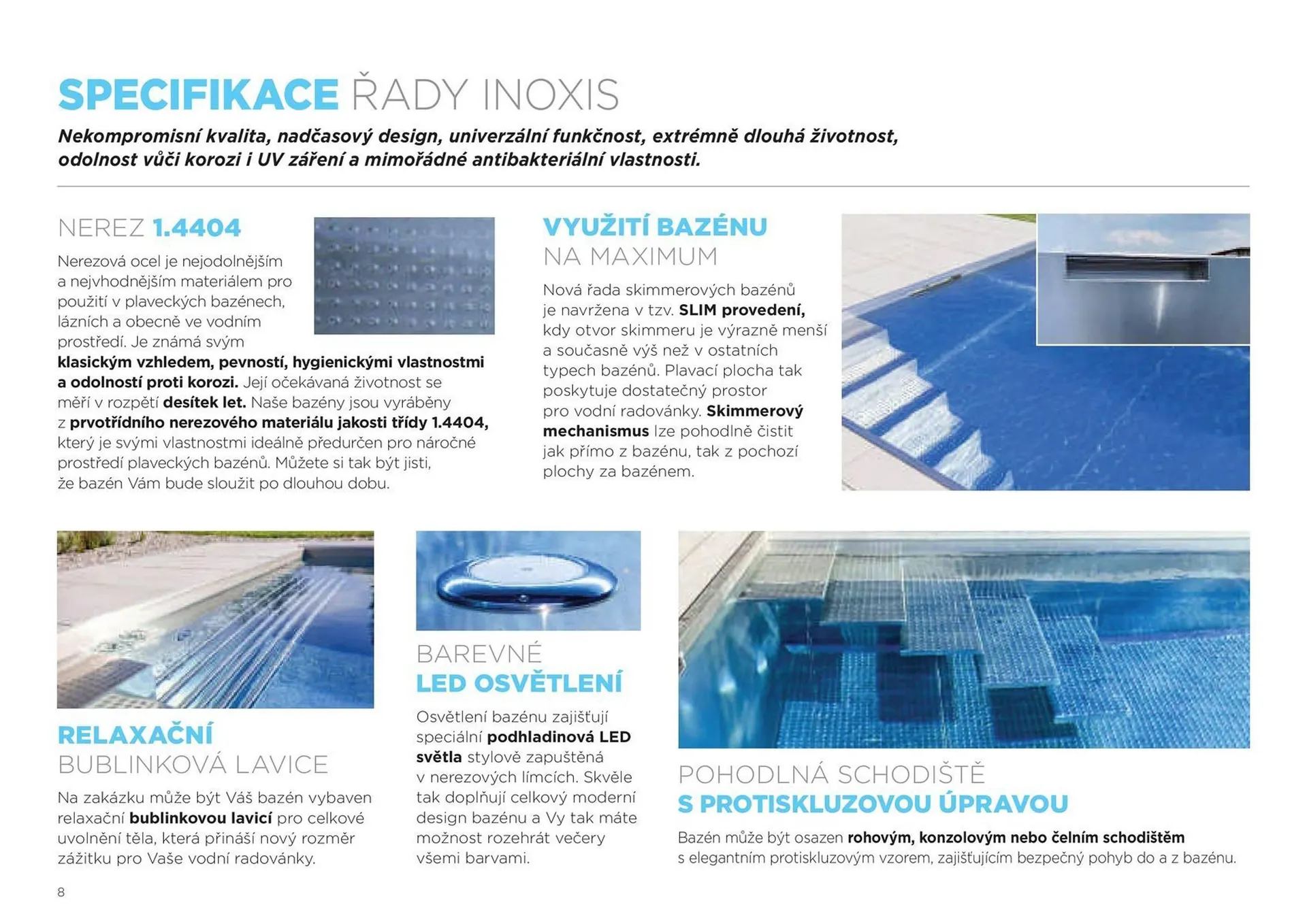 SPECIFIKACE ŘADY INOXIS

Nekompromisní kvalita, nadčasový design, univerzální funkčnost, extrémně dlouhá životnost, odolnost vůči korozi i UV záření a mimořádné antibakteriální vlastnosti.

NEREZ 1.4404

Nerezová ocel je nejodolnějším a nejvhodnějším materiálem pro použití v plaveckých bazénech, lázních a obecně ve vodním prostředí. Je známá svým klasickým vzhledem, pevností, hygienickými vlastnostmi a odolností proti korozi. Její očekávaná životnost se měří v rozpětí desítek let. Naše bazény jsou vyráběny z prvotřídního nerezového materiálu jakosti třídy 1.4404, který je svými vlastnostmi ideálně předurčen pro náročné prostředí plaveckých bazénů. Můžete si tak být jisti, že bazén Vám bude sloužit po dlouhou dobu.

VYUŽITÍ BAZÉNU NA MAXIMUM

Nová řada skimmerových bazénů je navržena v tzv. SLIM provedení, kdy otvor skimmeru je výrazně menší a současně výš než v ostatních typech bazénů. Plavací plocha tak poskytuje dostatečný prostor pro vodní radovánky. Skimmerový mechanismus lze pohodlně čistit jak přímo z bazénu, tak z pochozí plochy za bazénem.

RELAXAČNÍ BUBLINKOVÁ LAVICE

Na zakázku může být Váš bazén vybaven relaxační bublinkovou lavicí pro celkové uvolnění těla, která přináší nový rozměr zážitku pro Vaše vodní radovánky.

BAREVNÉ LED OSVĚTLENÍ

Osvětlení bazénu zajišťují speciální podhladinová LED světla stylově zapuštěná v nerezových límcích. Skvěle tak doplňují celkový moderní design bazénu a Vy tak máte možnost rozehrát večery všemi barvami.

POHODLNÁ SCHODIŠTĚ S PROTISKLUZOVOU ÚPRAVOU

Bazén může být osazen rohovým, konzolovým nebo čelním schodištěm s elegantním protiskluzovým vzorem, zajišťujícím bezpečný pohyb do a z bazénu.

8